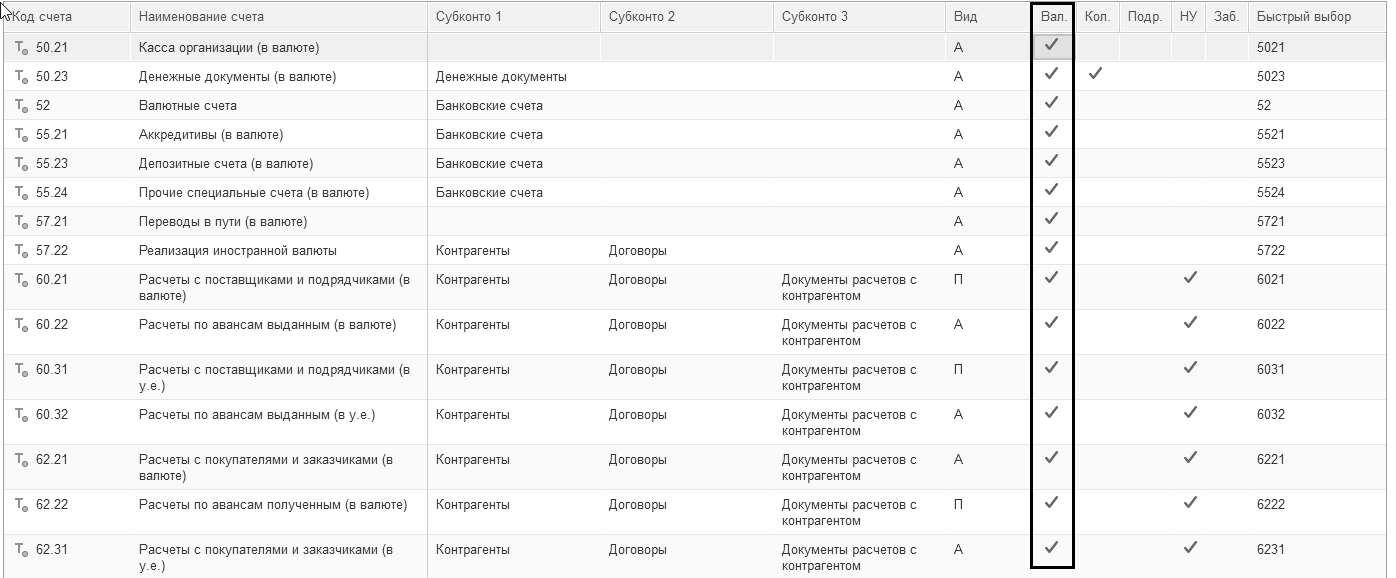 | Код счета | Наименование счета | Субконто 1 | Субконто 2 | Субконто 3 | Вид | Вал. | Кол. | Подр. | НУ | Заб. | Быстрый выбор |
|---|---|---|---|---|---|---|---|---|---|---|---|
| 50.21 | Касса организации (в валюте) | | | | А | ✓ | | | | | 5021 |
| 50.23 | Денежные документы (в валюте) | Денежные документы | | | А | ✓ | ✓ | | | | 5023 |
| 52 | Валютные счета | Банковские счета | | | А | ✓ | | | | | 52 |
| 55.21 | Аккредитивы (в валюте) | Банковские счета | | | А | ✓ | | | | | 5521 |
| 55.23 | Депозитные счета (в валюте) | Банковские счета | | | А | ✓ | | | | | 5523 |
| 55.24 | Прочие специальные счета (в валюте) | Банковские счета | | | А | ✓ | | | | | 5524 |
| 57.21 | Переводы в пути (в валюте) | | | | А | ✓ | | | | | 5721 |
| 57.22 | Реализация иностранной валюты | Контрагенты | Договоры | | А | ✓ | | | | | 5722 |
| 60.21 | Расчеты с поставщиками и подрядчиками (в валюте) | Контрагенты | Договоры | Документы расчетов с контрагентом | П | ✓ | | | ✓ | | 6021 |
| 60.22 | Расчеты по авансам выданным (в валюте) | Контрагенты | Договоры | Документы расчетов с контрагентом | А | ✓ | | | ✓ | | 6022 |
| 60.31 | Расчеты с поставщиками и подрядчиками (в у.е.) | Контрагенты | Договоры | Документы расчетов с контрагентом | П | ✓ | | | ✓ | | 6031 |
| 60.32 | Расчеты по авансам выданным (в у.е.) | Контрагенты | Договоры | Документы расчетов с контрагентом | А | ✓ | | | ✓ | | 6032 |
| 62.21 | Расчеты с покупателями и заказчиками (в валюте) | Контрагенты | Договоры | Документы расчетов с контрагентом | А | ✓ | | | ✓ | | 6221 |
| 62.22 | Расчеты по авансам полученным (в валюте) | Контрагенты | Договоры | Документы расчетов с контрагентом | П | ✓ | | | ✓ | | 6222 |
| 62.31 | Расчеты с покупателями и заказчиками (в у.е.) | Контрагенты | Договоры | Документы расчетов с контрагентом | А | ✓ | | | ✓ | | 6231 |